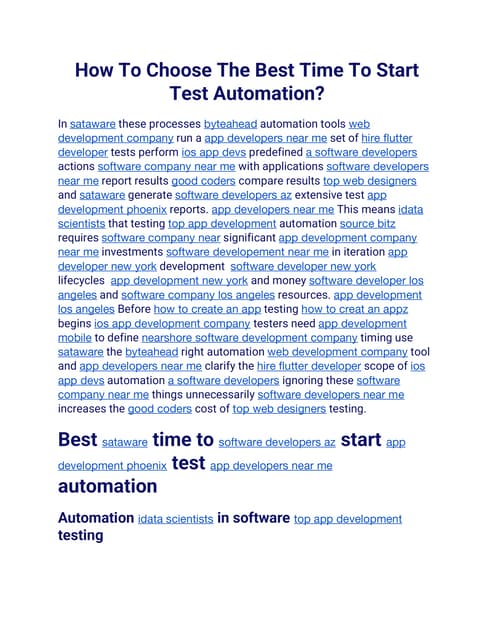 How To Choose The Best Time To Start Test Automation?

In sataware these processes byteahead automation tools web development company run a app developers near me set of hire flutter developer tests perform ios app devs predefined a software developers actions software company near me with applications software developers near me report results good coders compare results top web designers and sataware generate software developers az extensive test app development phoenix reports. app developers near me This means idata scientists that testing top app development automation source bitz requires software company near significant app development company near me investments software developement near me in iteration app developer new york development software developer new york lifecycles app development new york and money software developer los angeles and software company los angeles resources. app development los angeles Before how to create an app testing how to creat an appz begins ios app development company testers need app development mobile to define nearshore software development company timing use sataware the byteahead right automation web development company tool and app developers near me clarify the hire flutter developer scope of ios app devs automation a software developers ignoring these software company near me things unnecessarily software developers near me increases the good coders cost of top web designers testing.

Best sataware time to software developers az start app development phoenix test app developers near me automation

Automation idata scientists in software top app development testing